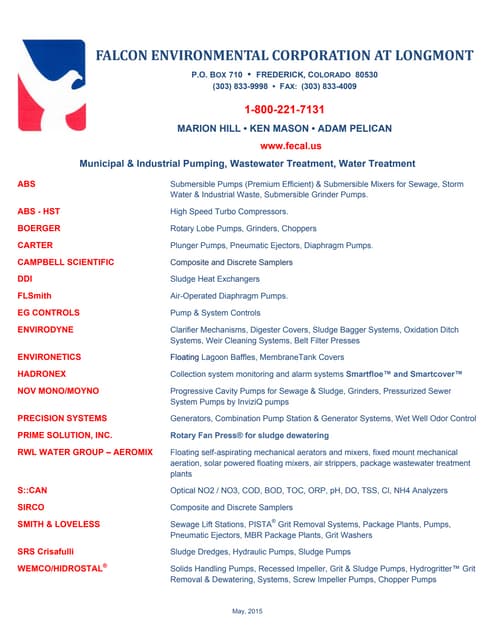 FALCON ENVIRONMENTAL CORPORATION AT LONGMONT

P.O. BOX 710 • FREDERICK, COLORADO 80530
(303) 833-9998 • FAX: (303) 833-4009

1-800-221-7131

MARION HILL • KEN MASON • ADAM PELICAN

www.fecal.us

Municipal & Industrial Pumping, Wastewater Treatment, Water Treatment

ABS
Submersible Pumps (Premium Efficient) & Submersible Mixers for Sewage, Storm Water & Industrial Waste, Submersible Grinder Pumps.

ABS - HST
High Speed Turbo Compressors.

BOERGER
Rotary Lobe Pumps, Grinders, Choppers

CARTER
Plunger Pumps, Pneumatic Ejectors, Diaphragm Pumps.

CAMPBELL SCIENTIFIC
Composite and Discrete Samplers

DDI
Sludge Heat Exchangers

FLSmith
Air-Operated Diaphragm Pumps.

EG CONTROLS
Pump & System Controls

ENVIRODYNE
Clarifier Mechanisms, Digester Covers, Sludge Bagger Systems, Oxidation Ditch Systems, Weir Cleaning Systems, Belt Filter Presses

ENVIRONETICS
Floating Lagoon Baffles, MembraneTank Covers

HADRONEX
Collection system monitoring and alarm systems Smartfloe™ and Smartcover™

NOV MONO/MOYNO
Progressive Cavity Pumps for Sewage & Sludge, Grinders, Pressurized Sewer System Pumps by InviziQ pumps

PRECISION SYSTEMS
Generators, Combination Pump Station & Generator Systems, Wet Well Odor Control

PRIME SOLUTION, INC.
Rotary Fan Press® for sludge dewatering

RWL WATER GROUP – AEROMIX
Floating self-aspirating mechanical aerators and mixers, fixed mount mechanical aeration, solar powered floating mixers, air strippers, package wastewater treatment plants

S::CAN
Optical NO2 / NO3, COD, BOD, TOC, ORP, pH, DO, TSS, Cl, NH4 Analyzers

SIRCO
Composite and Discrete Samplers

SMITH & LOVELESS
Sewage Lift Stations, PISTA® Grit Removal Systems, Package Plants, Pumps, Pneumatic Ejectors, MBR Package Plants, Grit Washers

SRS Crisafulli
Sludge Dredges, Hydraulic Pumps, Sludge Pumps

WEMCO/HIDROSTAL®
Solids Handling Pumps, Recessed Impeller, Grit & Sludge Pumps, Hydrogritter™ Grit Removal & Dewatering, Systems, Screw Impeller Pumps, Chopper Pumps

May, 2015